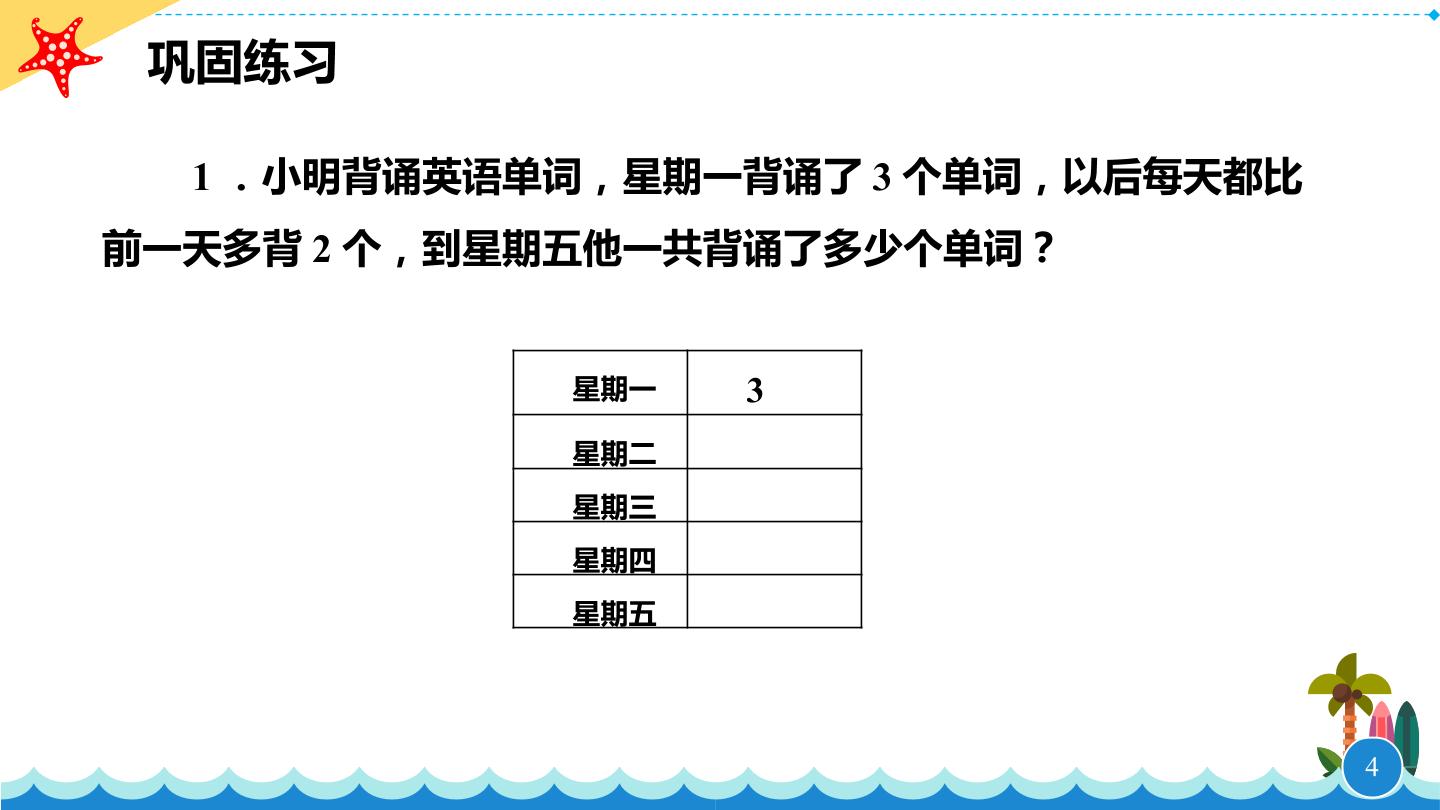 巩固练习

1.小明背诵英语单词，星期一背诵了3个单词，以后每天都比前一天多背2个，到星期五他一共背诵了多少个单词？

| 星期一 | 3 |
|---|---|
| 星期二 |  |
| 星期三 |  |
| 星期四 |  |
| 星期五 |  |

4